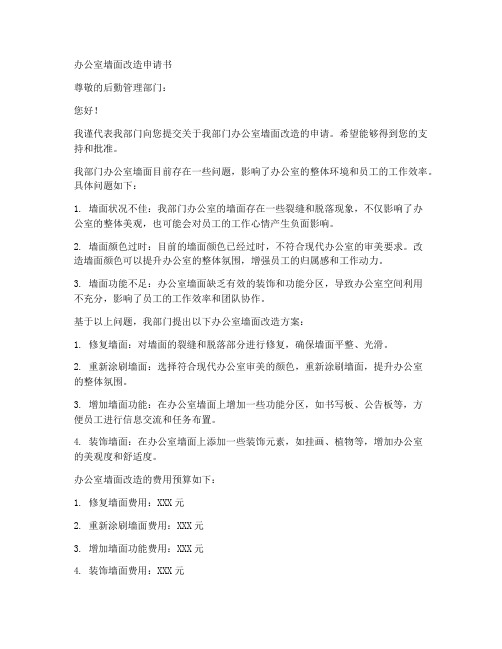 办公室墙面改造申请书

尊敬的后勤管理部门：

您好！

我谨代表我部门向您提交关于我部门办公室墙面改造的申请。希望能够得到您的支持和批准。

我部门办公室墙面目前存在一些问题，影响了办公室的整体环境和员工的工作效率。具体问题如下：

1. 墙面状况不佳：我部门办公室的墙面存在一些裂缝和脱落现象，不仅影响了办公室的整体美观，也可能会对员工的工作心情产生负面影响。

2. 墙面颜色过时：目前的墙面颜色已经过时，不符合现代办公室的审美要求。改造墙面颜色可以提升办公室的整体氛围，增强员工的归属感和工作动力。

3. 墙面功能不足：办公室墙面缺乏有效的装饰和功能分区，导致办公室空间利用不充分，影响了员工的工作效率和团队协作。

基于以上问题，我部门提出以下办公室墙面改造方案：

1. 修复墙面：对墙面的裂缝和脱落部分进行修复，确保墙面平整、光滑。

2. 重新涂刷墙面：选择符合现代办公室审美的颜色，重新涂刷墙面，提升办公室的整体氛围。

3. 增加墙面功能：在办公室墙面上增加一些功能分区，如书写板、公告板等，方便员工进行信息交流和任务布置。

4. 装饰墙面：在办公室墙面上添加一些装饰元素，如挂画、植物等，增加办公室的美观度和舒适度。

办公室墙面改造的费用预算如下：

1. 修复墙面费用：XXX 元

2. 重新涂刷墙面费用：XXX 元

3. 增加墙面功能费用：XXX 元

4. 装饰墙面费用：XXX 元